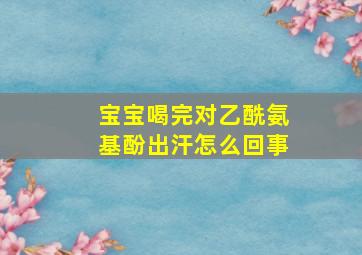 宝宝喝完对乙酰氨基酚出汗怎么回事